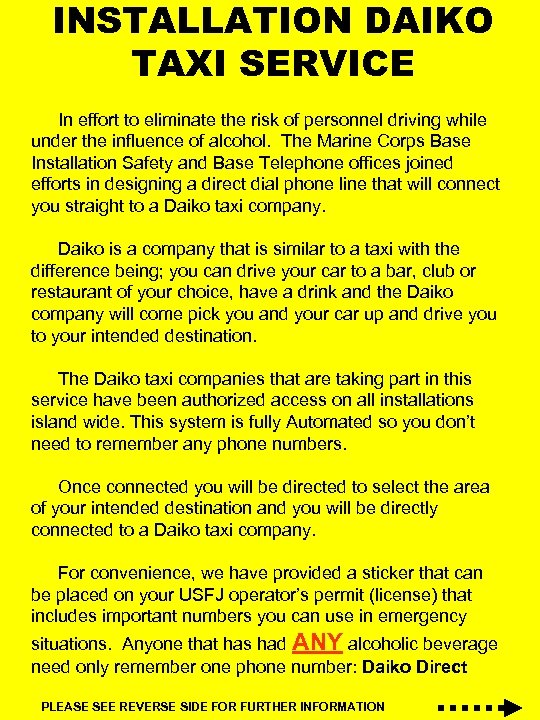 INSTALLATION DAIKO TAXI SERVICE

In effort to eliminate the risk of personnel driving while under the influence of alcohol. The Marine Corps Base Installation Safety and Base Telephone offices joined efforts in designing a direct dial phone line that will connect you straight to a Daiko taxi company.

Daiko is a company that is similar to a taxi with the difference being; you can drive your car to a bar, club or restaurant of your choice, have a drink and the Daiko company will come pick you and your car up and drive you to your intended destination.

The Daiko taxi companies that are taking part in this service have been authorized access on all installations island wide. This system is fully Automated so you don't need to remember any phone numbers.

Once connected you will be directed to select the area of your intended destination and you will be directly connected to a Daiko taxi company.

For convenience, we have provided a sticker that can be placed on your USFJ operator's permit (license) that includes important numbers you can use in emergency situations. Anyone that has had ANY alcoholic beverage need only remember one phone number: Daiko Direct

PLEASE SEE REVERSE SIDE FOR FURTHER INFORMATION